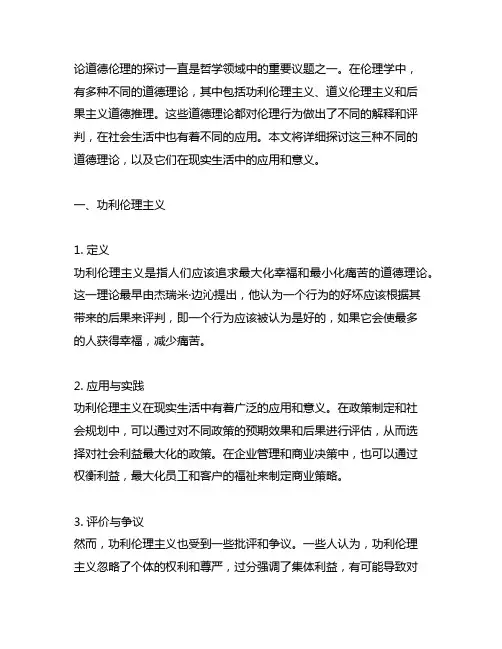 论道德伦理的探讨一直是哲学领域中的重要议题之一。在伦理学中，有多种不同的道德理论，其中包括功利伦理主义、道义伦理主义和后果主义道德推理。这些道德理论都对伦理行为做出了不同的解释和评判，在社会生活中也有着不同的应用。本文将详细探讨这三种不同的道德理论，以及它们在现实生活中的应用和意义。

一、功利伦理主义

1. 定义
功利伦理主义是指人们应该追求最大化幸福和最小化痛苦的道德理论。这一理论最早由杰瑞米·边沁提出，他认为一个行为的好坏应该根据其带来的后果来评判，即一个行为应该被认为是好的，如果它会使最多的人获得幸福，减少痛苦。

2. 应用与实践
功利伦理主义在现实生活中有着广泛的应用和意义。在政策制定和社会规划中，可以通过对不同政策的预期效果和后果进行评估，从而选择对社会利益最大化的政策。在企业管理和商业决策中，也可以通过权衡利益，最大化员工和客户的福祉来制定商业策略。

3. 评价与争议
然而，功利伦理主义也受到一些批评和争议。一些人认为，功利伦理主义忽略了个体的权利和尊严，过分强调了集体利益，有可能导致对